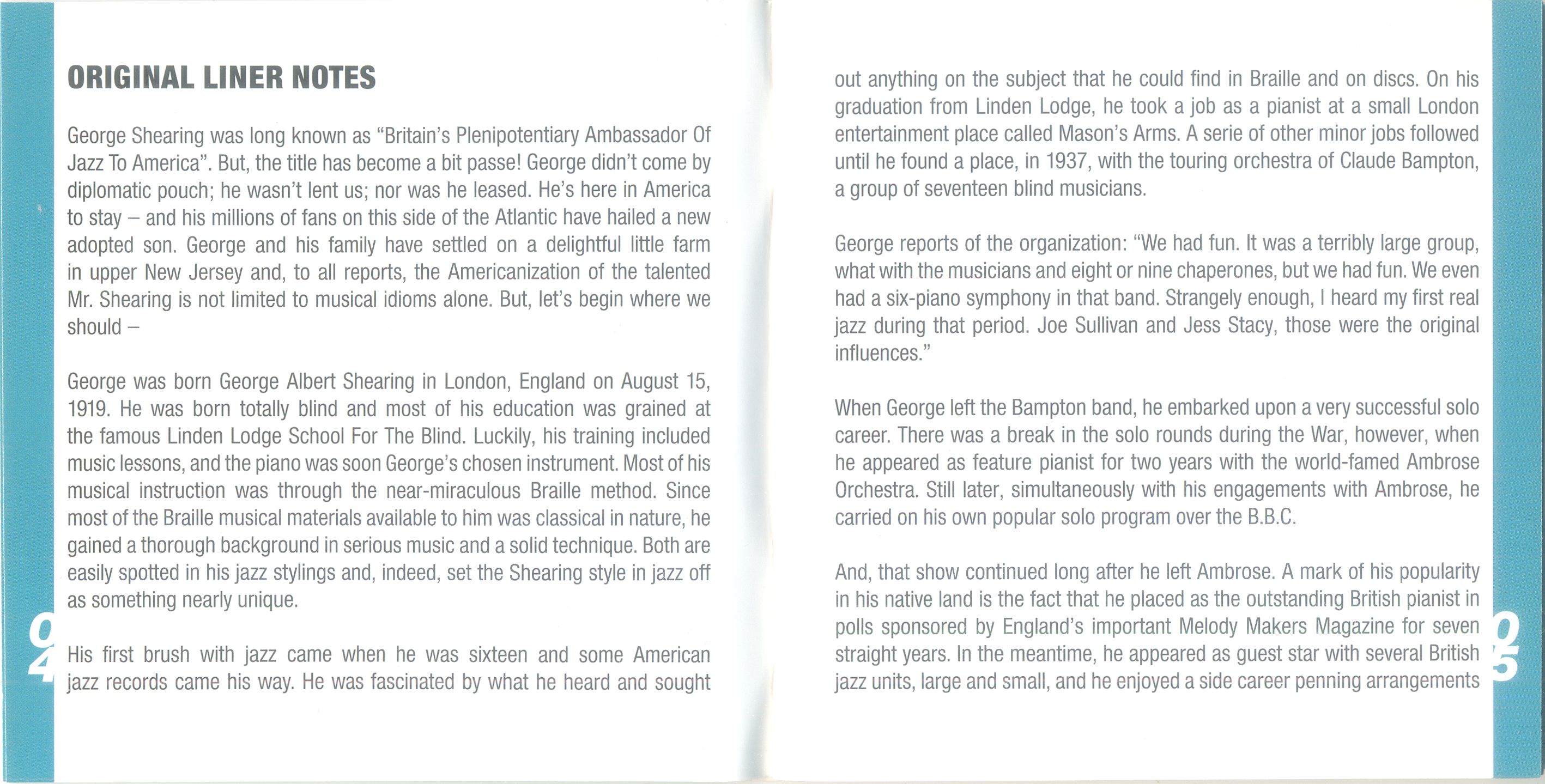 ORIGINAL LINER NOTES

George Shearing was long known as "Britain's Plenipotentiary Ambassador Of Jazz To America". But, the title has become a bit passe! George didn't come by diplomatic pouch; he wasn't lent us; nor was he leased. He's here in America to stay – and his millions of fans on this side of the Atlantic have hailed a new adopted son. George and his family have settled on a delightful little farm in upper New Jersey and, to all reports, the Americanization of the talented Mr. Shearing is not limited to musical idioms alone. But, let's begin where we should –

George was born George Albert Shearing in London, England on August 15, 1919. He was born totally blind and most of his education was grained at the famous Linden Lodge School For The Blind. Luckily, his training included music lessons, and the piano was soon George's chosen instrument. Most of his musical instruction was through the near-miraculous Braille method. Since most of the Braille musical materials available to him was classical in nature, he gained a thorough background in serious music and a solid technique. Both are easily spotted in his jazz stylings and, indeed, set the Shearing style in jazz off as something nearly unique.

His first brush with jazz came when he was sixteen and some American jazz records came his way. He was fascinated by what he heard and sought

04

out anything on the subject that he could find in Braille and on discs. On his graduation from Linden Lodge, he took a job as a pianist at a small London entertainment place called Mason's Arms. A serie of other minor jobs followed until he found a place, in 1937, with the touring orchestra of Claude Bampton, a group of seventeen blind musicians.

George reports of the organization: "We had fun. It was a terribly large group, what with the musicians and eight or nine chaperones, but we had fun. We even had a six-piano symphony in that band. Strangely enough, I heard my first real jazz during that period. Joe Sullivan and Jess Stacy, those were the original influences."

When George left the Bampton band, he embarked upon a very successful solo career. There was a break in the solo rounds during the War, however, when he appeared as feature pianist for two years with the world-famed Ambrose Orchestra. Still later, simultaneously with his engagements with Ambrose, he carried on his own popular solo program over the B.B.C.

And, that show continued long after he left Ambrose. A mark of his popularity in his native land is the fact that he placed as the outstanding British pianist in polls sponsored by England's important Melody Makers Magazine for seven straight years. In the meantime, he appeared as guest star with several British jazz units, large and small, and he enjoyed a side career penning arrangements

05